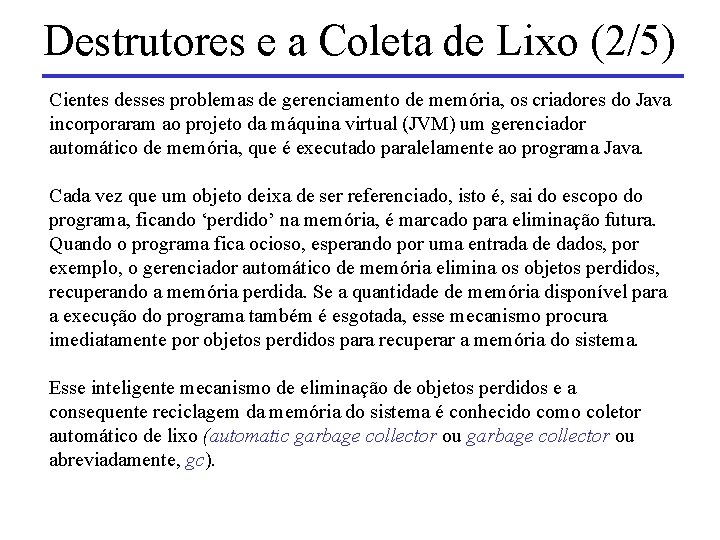 Destrutores e a Coleta de Lixo (2/5)

Cientes desses problemas de gerenciamento de memória, os criadores do Java incorporaram ao projeto da máquina virtual (JVM) um gerenciador automático de memória, que é executado paralelamente ao programa Java.

Cada vez que um objeto deixa de ser referenciado, isto é, sai do escopo do programa, ficando ‘perdido’ na memória, é marcado para eliminação futura. Quando o programa fica ocioso, esperando por uma entrada de dados, por exemplo, o gerenciador automático de memória elimina os objetos perdidos, recuperando a memória perdida. Se a quantidade de memória disponível para a execução do programa também é esgotada, esse mecanismo procura imediatamente por objetos perdidos para recuperar a memória do sistema.

Esse inteligente mecanismo de eliminação de objetos perdidos e a consequente reciclagem da memória do sistema é conhecido como coletor automático de lixo (automatic garbage collector ou garbage collector ou abreviadamente, gc).